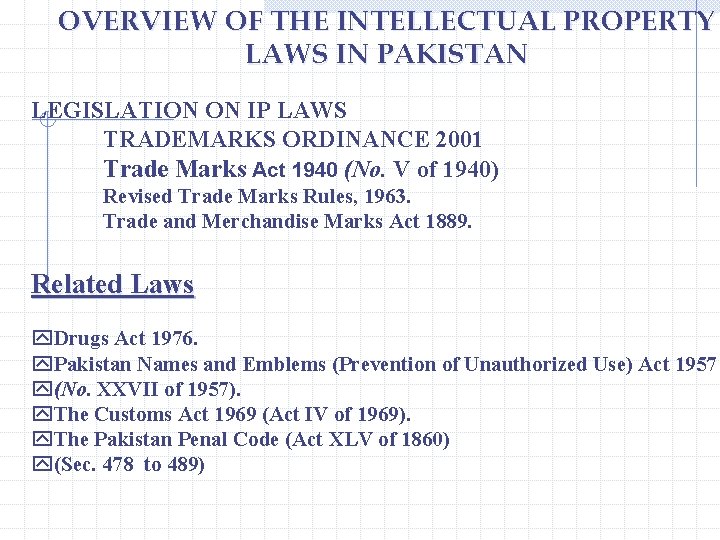 OVERVIEW OF THE INTELLECTUAL PROPERTY LAWS IN PAKISTAN

LEGISLATION ON IP LAWS

TRADEMARKS ORDINANCE 2001

Trade Marks Act 1940 (No. V of 1940)

Revised Trade Marks Rules, 1963.

Trade and Merchandise Marks Act 1889.

Related Laws

Drugs Act 1976.

Pakistan Names and Emblems (Prevention of Unauthorized Use) Act 1957

(No. XXVII of 1957).

The Customs Act 1969 (Act IV of 1969).

The Pakistan Penal Code (Act XLV of 1860)

(Sec. 478 to 489)